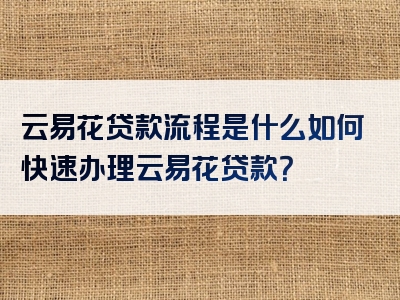 云易花贷款流程是什么如何快速办理云易花贷款?